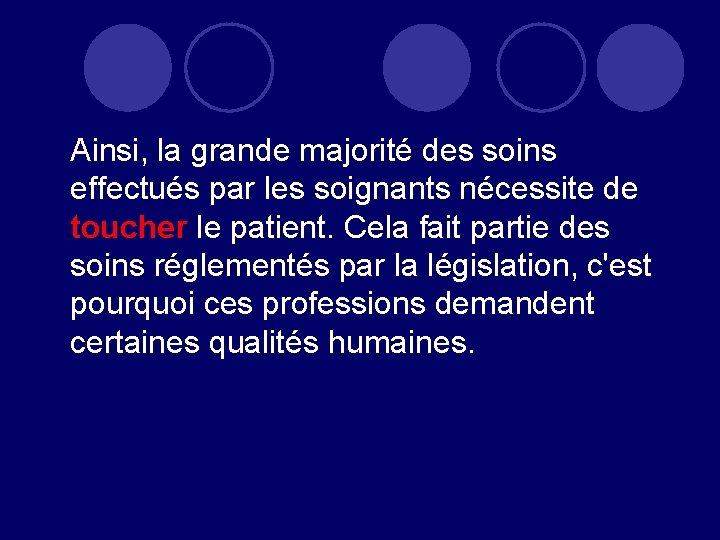 Ainsi, la grande majorité des soins effectués par les soignants nécessite de toucher le patient. Cela fait partie des soins réglementés par la législation, c'est pourquoi ces professions demandent certaines qualités humaines.